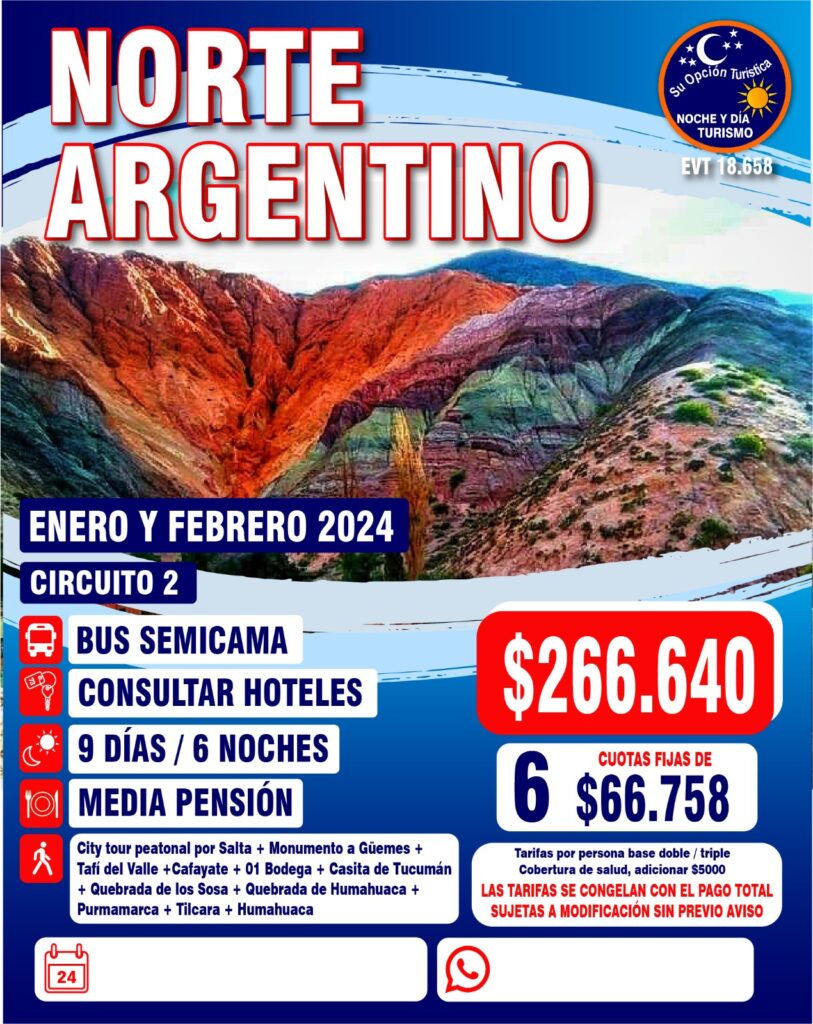 NORTE ARGENTINO

Su Opción Turística
NOCHE Y DÍA TURISMO
EVT 18.658

ENERO Y FEBRERO 2024

CIRCUITO 2

BUS SEMICAMA

CONSULTAR HOTELES

9 DÍAS / 6 NOCHES

MEDIA PENSIÓN

City tour peatonal por Salta + Monumento a Güemes + Tafí del Valle +Cafayate + 01 Bodega + Casita de Tucumán + Quebrada de los Sosa + Quebrada de Humahuaca + Purmamarca + Tilcara + Humahuaca

$266.640

6 CUOTAS FIJAS DE $66.758

Tarifas por persona base doble / triple
Cobertura de salud, adicionar $5000
LAS TARIFAS SE CONGELAN CON EL PAGO TOTAL
SUJETAS A MODIFICACIÓN SIN PREVIO AVISO

24